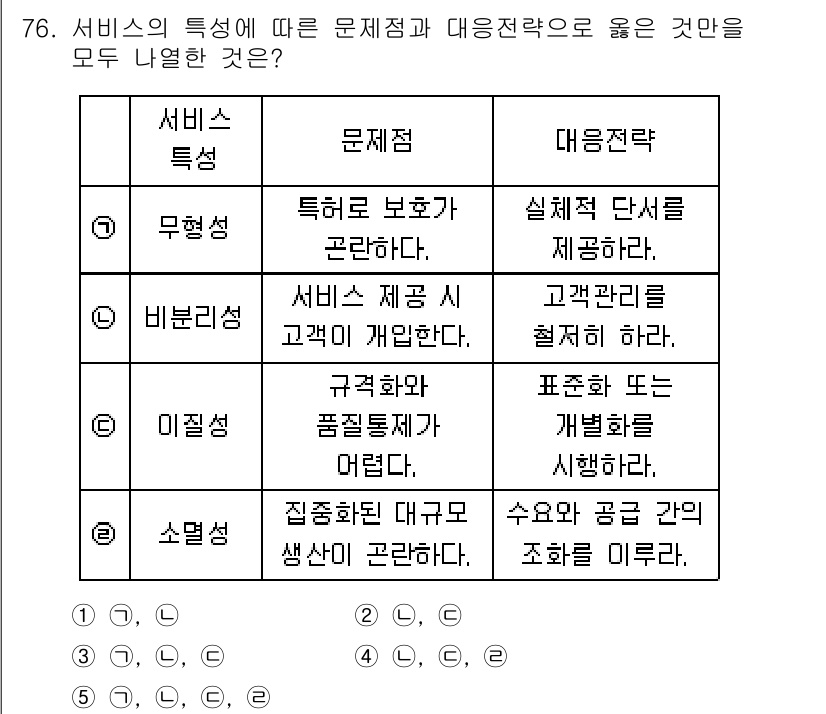 76. 서비스의 특성에 따른 문제점과 대응전략으로 옳은 것만을 모두 나열한 것은?

| | 서비스 특성 | 문제점 | 대응전략 |
|---|---|---|---|
| ㉠ | 무형성 | 특허로 보호가 곤란하다. | 실체적 단서를 제공하라. |
| ㉡ | 비분리성 | 서비스 제공 시 고객이 개입한다. | 고객관리를 철저히 하라. |
| ㉢ | 이질성 | 규격화와 품질통제가 어렵다. | 표준화 또는 개별화를 시행하라. |
| ㉣ | 소멸성 | 집중화된 대규모 생산이 곤란하다. | 수요와 공급 간의 조화를 이루라. |

① ㉠, ㉡
② ㉡, ㉢
③ ㉠, ㉡, ㉢
④ ㉡, ㉢, ㉣
⑤ ㉠, ㉡, ㉢, ㉣